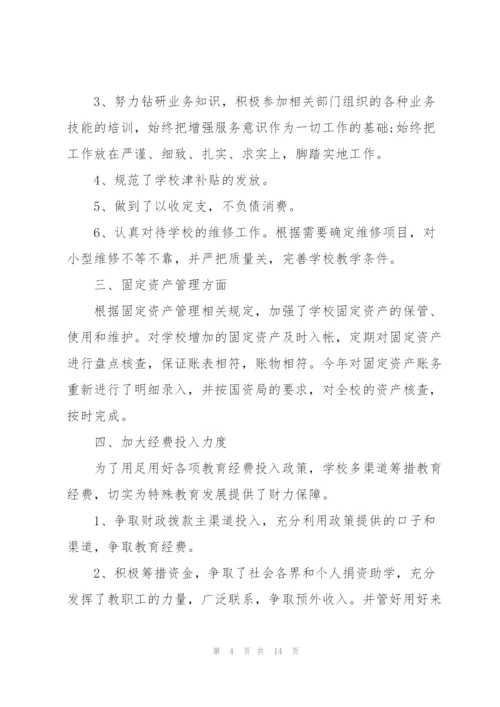 3、努力钻研业务知识，积极参加相关部门组织的各种业务技能的培训，始终把增强服务意识作为一切工作的基础;始终把工作放在严谨、细致、扎实、求实上，脚踏实地工作。

4、规范了学校津补贴的发放。

5、做到了以收定支，不负债消费。

6、认真对待学校的维修工作。根据需要确定维修项目，对小型维修不等不靠，并严把质量关，完善学校教学条件。

三、固定资产管理方面

根据固定资产管理相关规定，加强了学校固定资产的保管、使用和维护。对学校增加的固定资产及时入帐，定期对固定资产进行盘点核查，保证账表相符，账物相符。今年对固定资产账务重新进行了明细录入，并按国资局的要求，对全校的资产核查，按时完成。

四、加大经费投入力度

为了用足用好各项教育经费投入政策，学校多渠道筹措教育经费，切实为特殊教育发展提供了财力保障。

1、争取财政拨款主渠道投入，充分利用政策提供的口子和渠道，争取教育经费。

2、积极筹措资金，争取了社会各界和个人捐资助学，充分发挥了教职工的力量，广泛联系，争取预外收入。并管好用好来

第 4 页 共 14 页